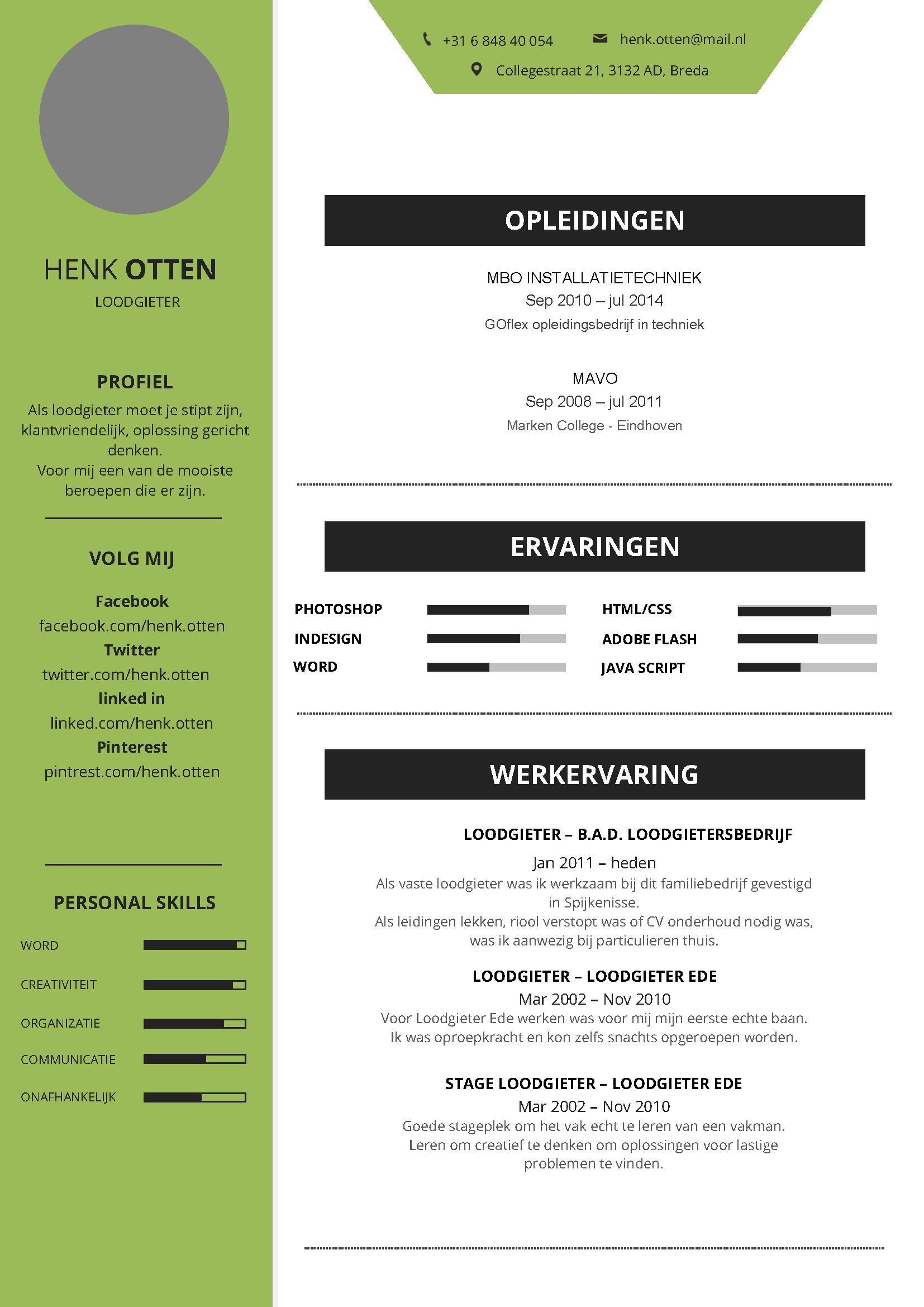 HENK OTTEN
LOODGIETER

PROFIEL
Als loodgieter moet je stipt zijn, klantvriendelijk, oplossing gericht denken.
Voor mij een van de mooiste beroepen die er zijn.

VOLG MIJ
Facebook
facebook.com/henk.otten
Twitter
twitter.com/henk.otten
linked in
linked.com/henk.otten
Pinterest
pintrest.com/henk.otten

PERSONAL SKILLS
WORD
CREATIVITEIT
ORGANIZATIE
COMMUNICATIE
ONAFHANKELIJK

+31 6 848 40 054
henk.otten@mail.nl
Collegestraat 21, 3132 AD, Breda

OPLEIDINGEN

MBO INSTALLATIETECHNIEK
Sep 2010 – jul 2014
GOflex opleidingsbedrijf in techniek

MAVO
Sep 2008 – jul 2011
Marken College - Eindhoven

ERVARINGEN

PHOTOSHOP
INDESIGN
WORD
HTML/CSS
ADOBE FLASH
JAVA SCRIPT

WERKERVARING

LOODGIETER – B.A.D. LOODGIETERSBEDRIJF
Jan 2011 – heden
Als vaste loodgieter was ik werkzaam bij dit familiebedrijf gevestigd in Spijkenisse.
Als leidingen lekken, riool verstopt was of CV onderhoud nodig was, was ik aanwezig bij particulieren thuis.

LOODGIETER – LOODGIETER EDE
Mar 2002 – Nov 2010
Voor Loodgieter Ede werken was voor mij mijn eerste echte baan.
Ik was oproepkracht en kon zelfs snachts opgeroepen worden.

STAGE LOODGIETER – LOODGIETER EDE
Mar 2002 – Nov 2010
Goede stageplek om het vak echt te leren van een vakman.
Leren om creatief te denken om oplossingen voor lastige problemen te vinden.